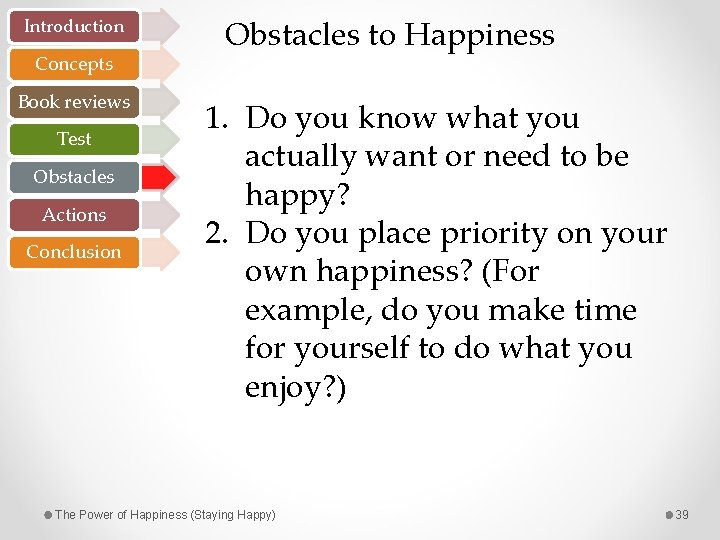 Introduction
Concepts
Book reviews
Test
Obstacles
Actions
Conclusion

Obstacles to Happiness

1. Do you know what you actually want or need to be happy?
2. Do you place priority on your own happiness? (For example, do you make time for yourself to do what you enjoy?)

The Power of Happiness (Staying Happy)

39